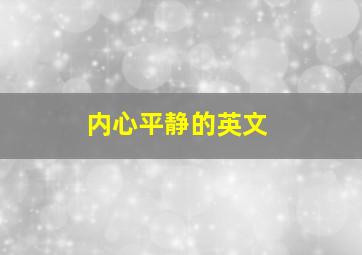 内心平静的英文